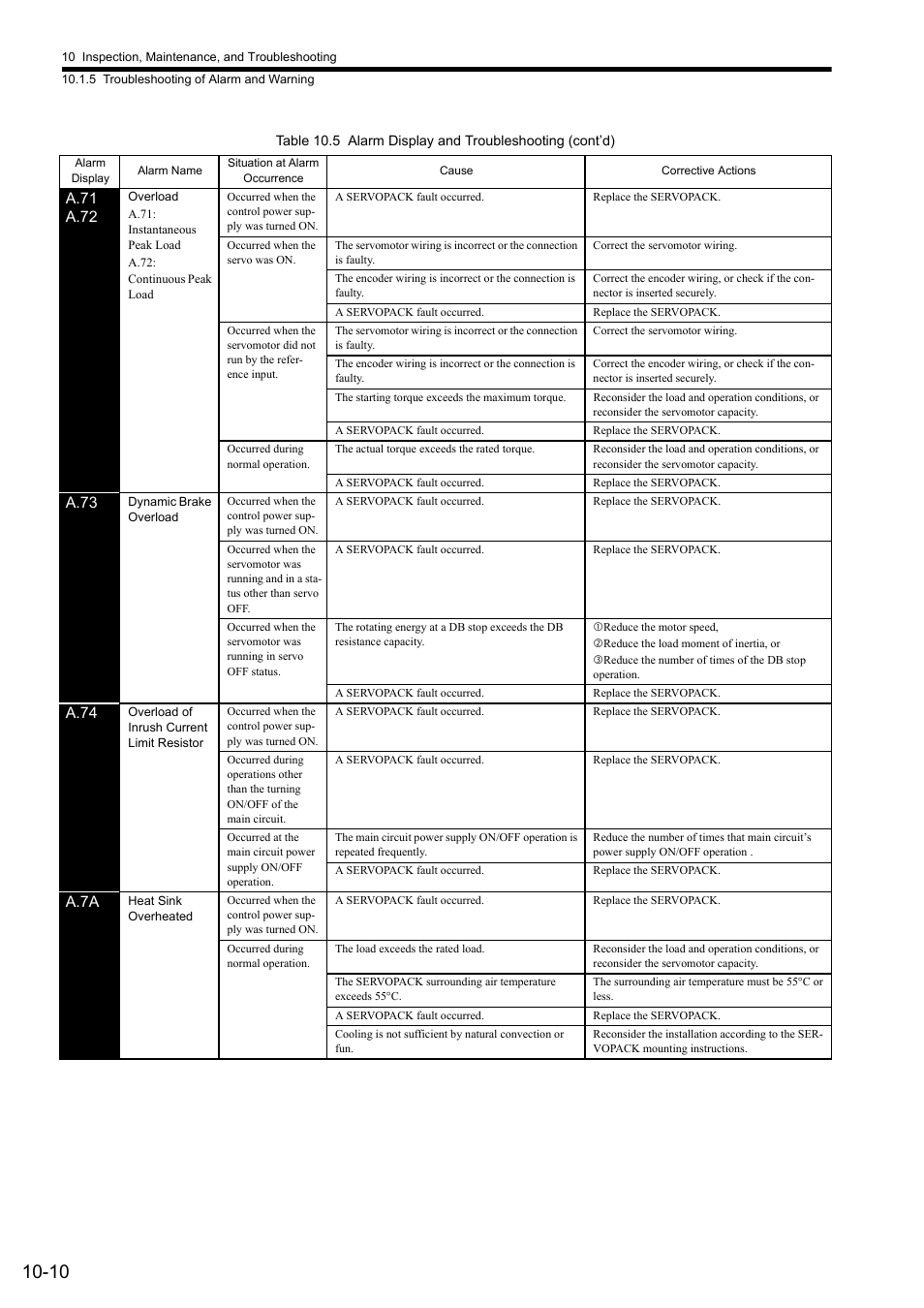 10 Inspection, Maintenance, and Troubleshooting

10.1.5 Troubleshooting of Alarm and Warning

Table 10.5 Alarm Display and Troubleshooting (cont'd)

| Alarm Display | Alarm Name | Situation at Alarm Occurrence | Cause | Corrective Actions |
|---|---|---|---|---|
| A.71 A.72 | Overload A.71: Instantaneous Peak Load A.72: Continuous Peak Load | Occurred when the control power supply was turned ON. | A SERVOPACK fault occurred. | Replace the SERVOPACK. |
| | | Occurred when the servo was ON. | The servomotor wiring is incorrect or the connection is faulty. | Correct the servomotor wiring. |
| | | | The encoder wiring is incorrect or the connection is faulty. | Correct the encoder wiring, or check if the connector is inserted securely. |
| | | | A SERVOPACK fault occurred. | Replace the SERVOPACK. |
| | | Occurred when the servomotor did not run by the reference input. | The servomotor wiring is incorrect or the connection is faulty. | Correct the servomotor wiring. |
| | | | The encoder wiring is incorrect or the connection is faulty. | Correct the encoder wiring, or check if the connector is inserted securely. |
| | | | The starting torque exceeds the maximum torque. | Reconsider the load and operation conditions, or reconsider the servomotor capacity. |
| | | | A SERVOPACK fault occurred. | Replace the SERVOPACK. |
| | | Occurred during normal operation. | The actual torque exceeds the rated torque. | Reconsider the load and operation conditions, or reconsider the servomotor capacity. |
| | | | A SERVOPACK fault occurred. | Replace the SERVOPACK. |
| A.73 | Dynamic Brake Overload | Occurred when the control power supply was turned ON. | A SERVOPACK fault occurred. | Replace the SERVOPACK. |
| | | Occurred when the servomotor was running and in a status other than servo OFF. | A SERVOPACK fault occurred. | Replace the SERVOPACK. |
| | | Occurred when the servomotor was running in servo OFF status. | The rotating energy at a DB stop exceeds the DB resistance capacity. | ①Reduce the motor speed, ②Reduce the load moment of inertia, or ③Reduce the number of times of the DB stop operation. |
| | | | A SERVOPACK fault occurred. | Replace the SERVOPACK. |
| A.74 | Overload of Inrush Current Limit Resistor | Occurred when the control power supply was turned ON. | A SERVOPACK fault occurred. | Replace the SERVOPACK. |
| | | Occurred during operations other than the turning ON/OFF of the main circuit. | A SERVOPACK fault occurred. | Replace the SERVOPACK. |
| | | Occurred at the main circuit power supply ON/OFF operation. | The main circuit power supply ON/OFF operation is repeated frequently. | Reduce the number of times that main circuit's power supply ON/OFF operation . |
| | | | A SERVOPACK fault occurred. | Replace the SERVOPACK. |
| A.7A | Heat Sink Overheated | Occurred when the control power supply was turned ON. | A SERVOPACK fault occurred. | Replace the SERVOPACK. |
| | | Occurred during normal operation. | The load exceeds the rated load. | Reconsider the load and operation conditions, or reconsider the servomotor capacity. |
| | | | The SERVOPACK surrounding air temperature exceeds 55°C. | The surrounding air temperature must be 55°C or less. |
| | | | A SERVOPACK fault occurred. | Replace the SERVOPACK. |
| | | | Cooling is not sufficient by natural convection or fun. | Reconsider the installation according to the SERVOPACK mounting instructions. |

10-10